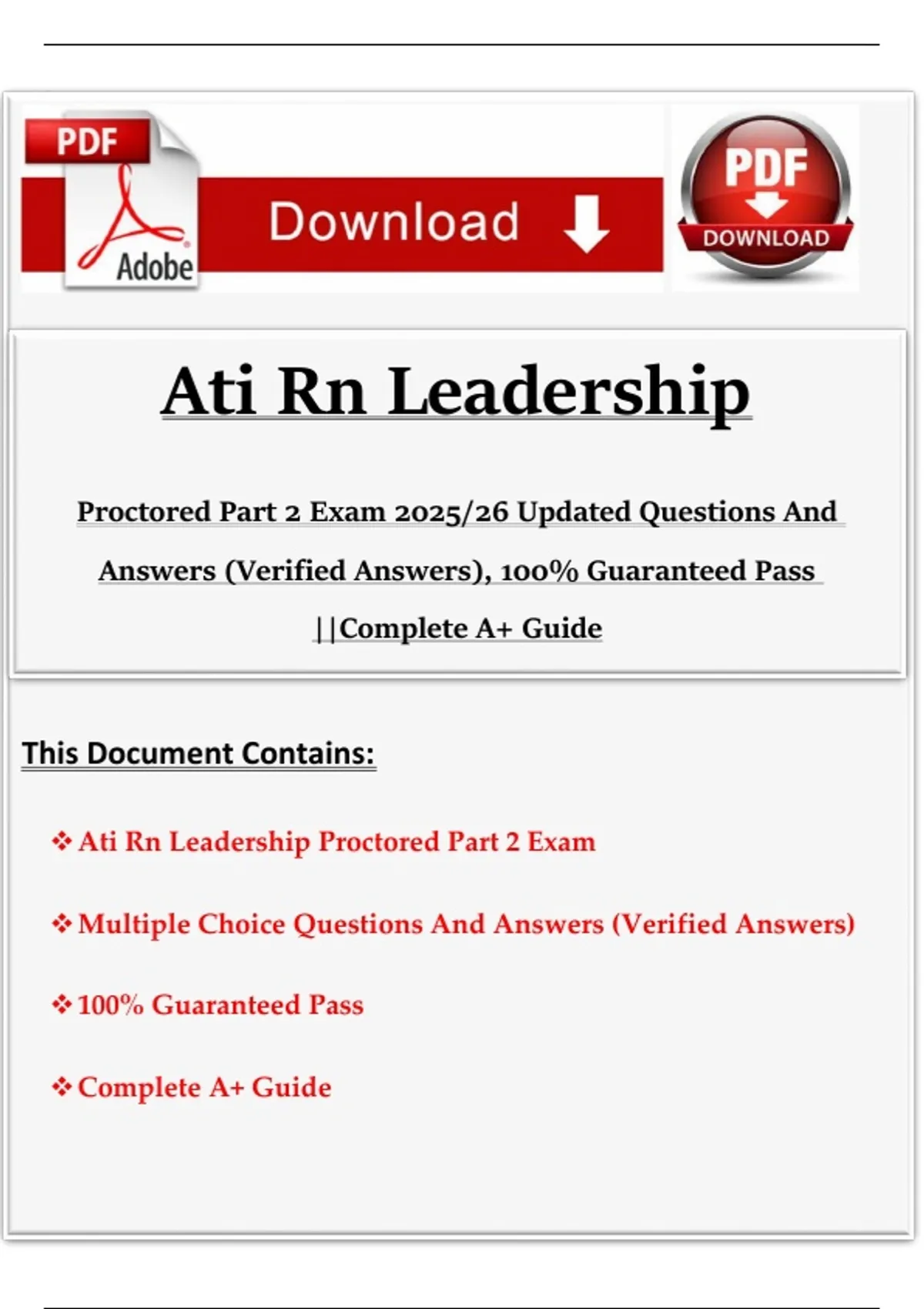 PDF

Adobe

Download

PDF

DOWNLOAD

Ati Rn Leadership

Proctored Part 2 Exam 2025/26 Updated Questions And Answers (Verified Answers), 100% Guaranteed Pass ||Complete A+ Guide

This Document Contains:

❖ Ati Rn Leadership Proctored Part 2 Exam

❖ Multiple Choice Questions And Answers (Verified Answers)

❖ 100% Guaranteed Pass

❖ Complete A+ Guide